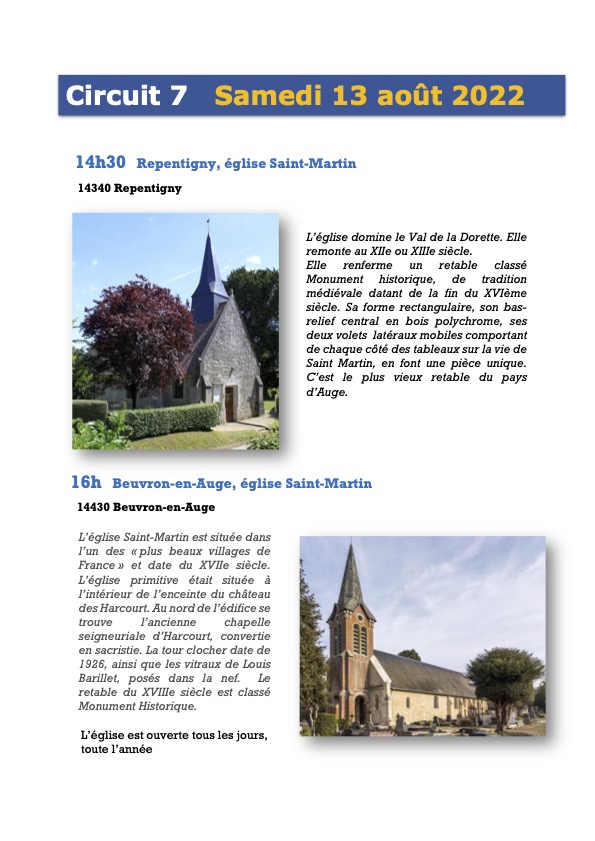 Circuit 7 Samedi 13 août 2022

14h30 Repentigny, église Saint-Martin

14340 Repentigny

L'église domine le Val de la Dorette. Elle remonte au XIIe ou XIIIe siècle.
Elle renferme un retable classé Monument historique, de tradition médiévale datant de la fin du XVIème siècle. Sa forme rectangulaire, son bas-relief central en bois polychrome, ses deux volets latéraux mobiles comportant de chaque côté des tableaux sur la vie de Saint Martin, en font une pièce unique. C'est le plus vieux retable du pays d'Auge.

16h Beuvron-en-Auge, église Saint-Martin

14430 Beuvron-en-Auge

L'église Saint-Martin est située dans l'un des « plus beaux villages de France » et date du XVIIe siècle. L'église primitive était située à l'intérieur de l'enceinte du château des Harcourt. Au nord de l'édifice se trouve l'ancienne chapelle seigneuriale d'Harcourt, convertie en sacristie. La tour clocher date de 1926, ainsi que les vitraux de Louis Barillet, posés dans la nef. Le retable du XVIIIe siècle est classé Monument Historique.

L'église est ouverte tous les jours, toute l'année